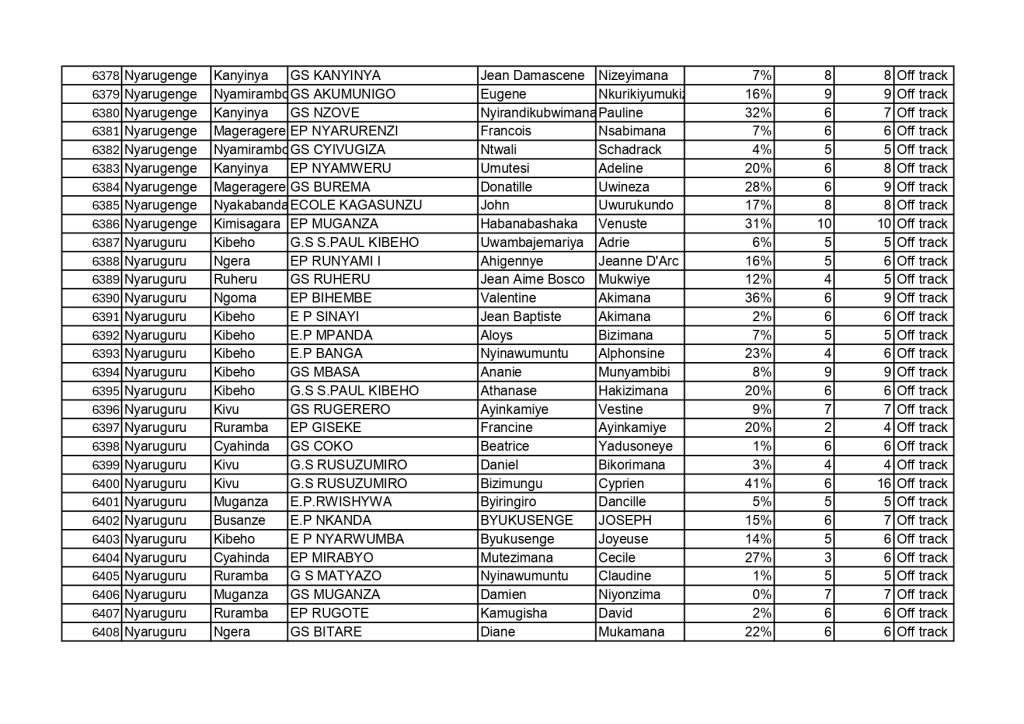 | 6378 | Nyarugenge | Kanyinya | GS KANYINYA | Jean Damascene | Nizeyimana | 7% | 8 | 8 | Off track |
|---|---|---|---|---|---|---|---|---|---|
| 6379 | Nyarugenge | Nyamirambo | GS AKUMUNIGO | Eugene | Nkurikiyumukiz | 16% | 9 | 9 | Off track |
| 6380 | Nyarugenge | Kanyinya | GS NZOVE | Nyirandikubwimana | Pauline | 32% | 6 | 7 | Off track |
| 6381 | Nyarugenge | Mageragere | EP NYARURENZI | Francois | Nsabimana | 7% | 6 | 6 | Off track |
| 6382 | Nyarugenge | Nyamirambo | GS CYIVUGIZA | Ntwali | Schadrack | 4% | 5 | 5 | Off track |
| 6383 | Nyarugenge | Kanyinya | EP NYAMWERU | Umutesi | Adeline | 20% | 6 | 8 | Off track |
| 6384 | Nyarugenge | Mageragere | GS BUREMA | Donatille | Uwineza | 28% | 6 | 9 | Off track |
| 6385 | Nyarugenge | Nyakabanda | ECOLE KAGASUNZU | John | Uwurukundo | 17% | 8 | 8 | Off track |
| 6386 | Nyarugenge | Kimisagara | EP MUGANZA | Habanabashaka | Venuste | 31% | 10 | 10 | Off track |
| 6387 | Nyaruguru | Kibeho | G.S S.PAUL KIBEHO | Uwambajemariya | Adrie | 6% | 5 | 5 | Off track |
| 6388 | Nyaruguru | Ngera | EP RUNYAMI I | Ahigennye | Jeanne D'Arc | 16% | 5 | 6 | Off track |
| 6389 | Nyaruguru | Ruheru | GS RUHERU | Jean Aime Bosco | Mukwiye | 12% | 4 | 5 | Off track |
| 6390 | Nyaruguru | Ngoma | EP BIHEMBE | Valentine | Akimana | 36% | 6 | 9 | Off track |
| 6391 | Nyaruguru | Kibeho | E P SINAYI | Jean Baptiste | Akimana | 2% | 6 | 6 | Off track |
| 6392 | Nyaruguru | Kibeho | E.P MPANDA | Aloys | Bizimana | 7% | 5 | 5 | Off track |
| 6393 | Nyaruguru | Kibeho | E.P BANGA | Nyinawumuntu | Alphonsine | 23% | 4 | 6 | Off track |
| 6394 | Nyaruguru | Kibeho | GS MBASA | Ananie | Munyambibi | 8% | 9 | 9 | Off track |
| 6395 | Nyaruguru | Kibeho | G.S S.PAUL KIBEHO | Athanase | Hakizimana | 20% | 6 | 6 | Off track |
| 6396 | Nyaruguru | Kivu | GS RUGERERO | Ayinkamiye | Vestine | 9% | 7 | 7 | Off track |
| 6397 | Nyaruguru | Ruramba | EP GISEKE | Francine | Ayinkamiye | 20% | 2 | 4 | Off track |
| 6398 | Nyaruguru | Cyahinda | GS COKO | Beatrice | Yadusoneye | 1% | 6 | 6 | Off track |
| 6399 | Nyaruguru | Kivu | G.S RUSUZUMIRO | Daniel | Bikorimana | 3% | 4 | 4 | Off track |
| 6400 | Nyaruguru | Kivu | G.S RUSUZUMIRO | Bizimungu | Cyprien | 41% | 6 | 16 | Off track |
| 6401 | Nyaruguru | Muganza | E.P.RWISHYWA | Byiringiro | Dancille | 5% | 5 | 5 | Off track |
| 6402 | Nyaruguru | Busanze | E.P NKANDA | BYUKUSENGE | JOSEPH | 15% | 6 | 7 | Off track |
| 6403 | Nyaruguru | Kibeho | E P NYARWUMBA | Byukusenge | Joyeuse | 14% | 5 | 6 | Off track |
| 6404 | Nyaruguru | Cyahinda | EP MIRABYO | Mutezimana | Cecile | 27% | 3 | 6 | Off track |
| 6405 | Nyaruguru | Ruramba | G S MATYAZO | Nyinawumuntu | Claudine | 1% | 5 | 5 | Off track |
| 6406 | Nyaruguru | Muganza | GS MUGANZA | Damien | Niyonzima | 0% | 7 | 7 | Off track |
| 6407 | Nyaruguru | Ruramba | EP RUGOTE | Kamugisha | David | 2% | 6 | 6 | Off track |
| 6408 | Nyaruguru | Ngera | GS BITARE | Diane | Mukamana | 22% | 6 | 6 | Off track |